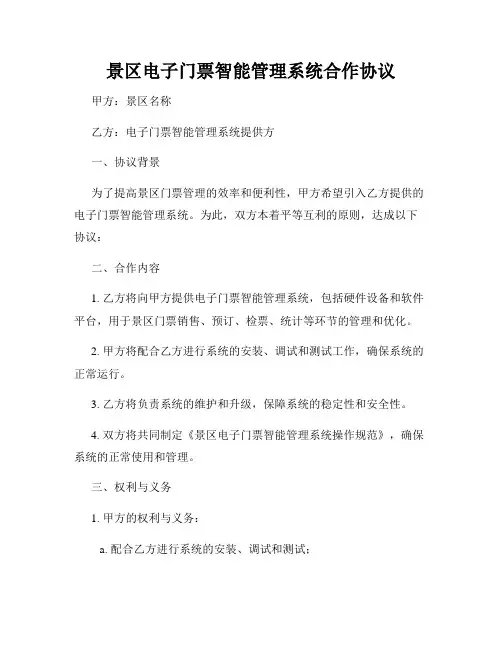 景区电子门票智能管理系统合作协议

甲方：景区名称

乙方：电子门票智能管理系统提供方

一、协议背景

为了提高景区门票管理的效率和便利性，甲方希望引入乙方提供的电子门票智能管理系统。为此，双方本着平等互利的原则，达成以下协议：

二、合作内容

1. 乙方将向甲方提供电子门票智能管理系统，包括硬件设备和软件平台，用于景区门票销售、预订、检票、统计等环节的管理和优化。

2. 甲方将配合乙方进行系统的安装、调试和测试工作，确保系统的正常运行。

3. 乙方将负责系统的维护和升级，保障系统的稳定性和安全性。

4. 双方将共同制定《景区电子门票智能管理系统操作规范》，确保系统的正常使用和管理。

三、权利与义务

1. 甲方的权利与义务：

a. 配合乙方进行系统的安装、调试和测试；